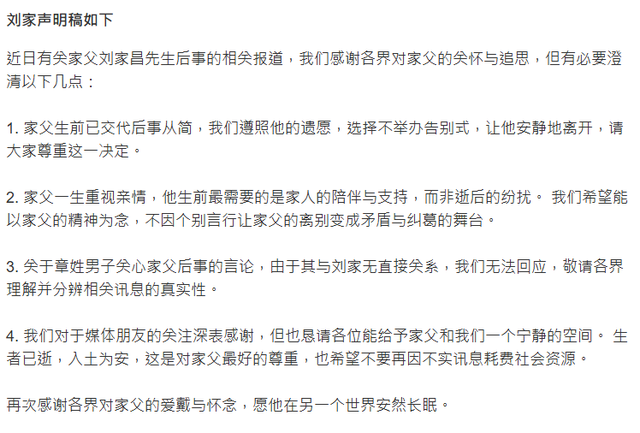 刘家声明稿如下

近日有关家父刘家昌先生后事的相关报道，我们感谢各界对家父的关怀与追思，但有必要澄清以下几点：

1. 家父生前已交代后事从简，我们遵照他的遗愿，选择不举办告别式，让他安静地离开，请大家尊重这一决定。

2. 家父一生重视亲情，他生前最需要的是家人的陪伴与支持，而非逝后的纷扰。 我们希望能以家父的精神为念，不因个别言行让家父的离别变成矛盾与纠葛的舞台。

3. 关于章姓男子关心家父后事的言论，由于其与刘家无直接关系，我们无法回应，敬请各界理解并分辨相关讯息的真实性。

4. 我们对于媒体朋友的关注深表感谢，但也恳请各位能给予家父和我们一个宁静的空间。 生者已逝，入土为安，这是对家父最好的尊重，也希望不要再因不实讯息耗费社会资源。

再次感谢各界对家父的爱戴与怀念，愿他在另一个世界安然长眠。